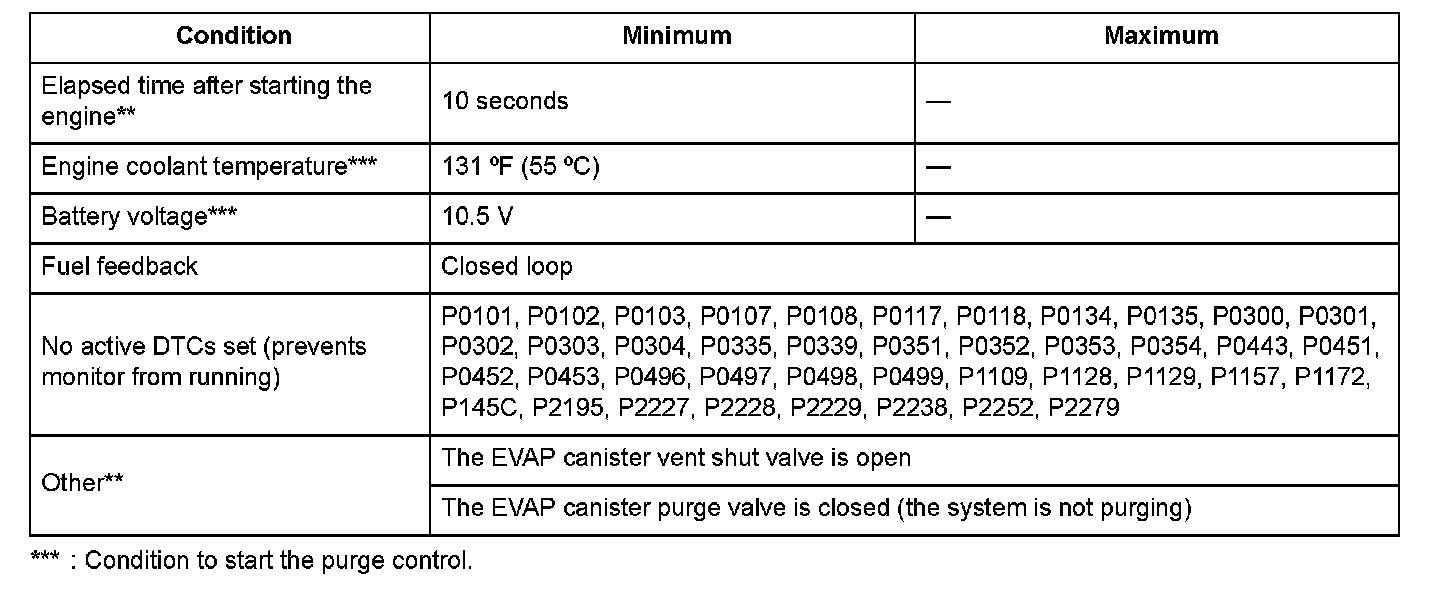 | Condition | Minimum | Maximum |
|---|---|---|
| Elapsed time after starting the engine** | 10 seconds | — |
| Engine coolant temperature*** | 131 ºF (55 ºC) | — |
| Battery voltage*** | 10.5 V | — |
| Fuel feedback | Closed loop | |
| No active DTCs set (prevents monitor from running) | P0101, P0102, P0103, P0107, P0108, P0117, P0118, P0134, P0135, P0300, P0301, P0302, P0303, P0304, P0335, P0339, P0351, P0352, P0353, P0354, P0443, P0451, P0452, P0453, P0496, P0497, P0498, P0499, P1109, P1128, P1129, P1157, P1172, P145C, P2195, P2227, P2228, P2229, P2238, P2252, P2279 | |
| Other** | The EVAP canister vent shut valve is open | |
| | The EVAP canister purge valve is closed (the system is not purging) | |

*** : Condition to start the purge control.